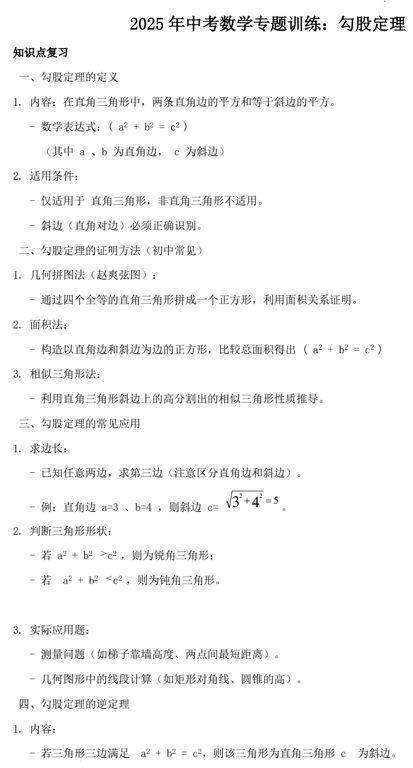 2025 年中考数学专题训练：勾股定理

知识点复习

一、勾股定理的定义

1. 内容：在直角三角形中，两条直角边的平方和等于斜边的平方。

- 数学表达式：（ $a^2 + b^2 = c^2$ ）

（其中 a 、b 为直角边， c 为斜边）

2. 适用条件：

- 仅适用于 直角三角形，非直角三角形不适用。

- 斜边（直角对边）必须正确识别。

二、勾股定理的证明方法（初中常见）

1. 几何拼图法（赵爽弦图）：

- 通过四个全等的直角三角形拼成一个正方形，利用面积关系证明。

2. 面积法：

- 构造以直角边和斜边为边的正方形，比较总面积得出（ $a^2 + b^2 = c^2$ ）

3. 相似三角形法：

- 利用直角三角形斜边上的高分割出的相似三角形性质推导。

三、勾股定理的常见应用

1. 求边长：

- 已知任意两边，求第三边（注意区分直角边和斜边）。

- 例：直角边 a=3 、b=4 ，则斜边 c= $\sqrt{3^2+4^2}=5$ 。

2. 判断三角形形状：

- 若 $a^2 + b^2 > c^2$ ，则为锐角三角形；

- 若 $a^2 + b^2 < c^2$ ，则为钝角三角形。

3. 实际应用题：

- 测量问题（如梯子靠墙高度、两点间最短距离）。

- 几何图形中的线段计算（如矩形对角线、圆锥的高）。

四、勾股定理的逆定理

1. 内容：

- 若三角形三边满足 $a^2 + b^2 = c^2$，则该三角形为直角三角形 c 为斜边。